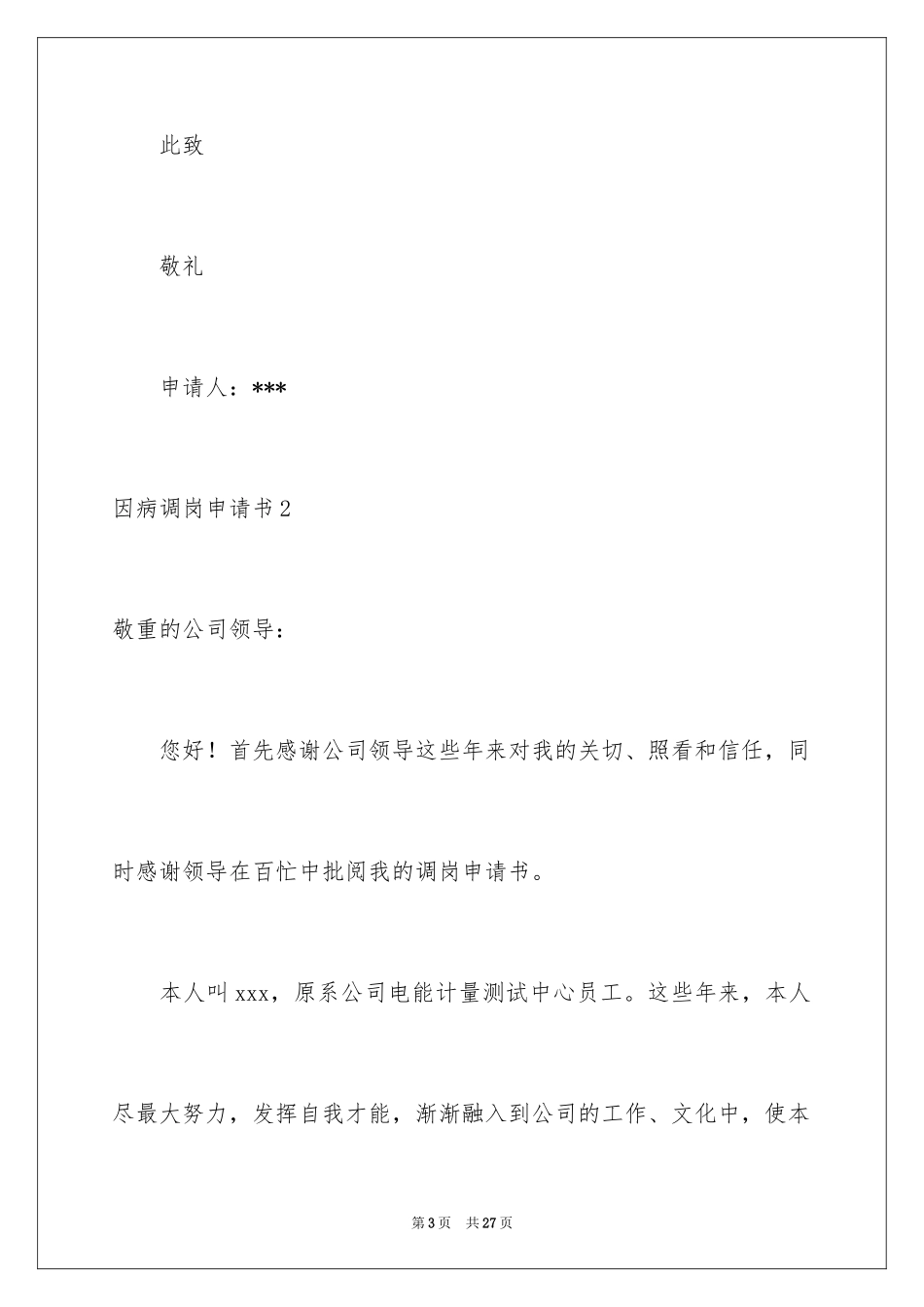 此致

敬礼

申请人：***

因病调岗申请书2

敬重的公司领导：

您好！首先感谢公司领导这些年来对我的关切、照看和信任，同时感谢领导在百忙中批阅我的调岗申请书。

本人叫xxx，原系公司电能计量测试中心员工。这些年来，本人尽最大努力，发挥自我才能，渐渐融入到公司的工作、文化中，使本

第3页 共27页